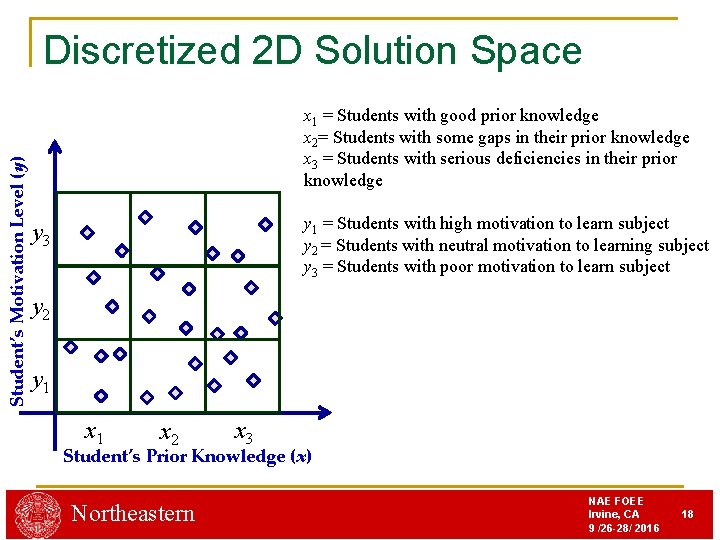 Discretized 2D Solution Space

$x_1$ = Students with good prior knowledge
$x_2$= Students with some gaps in their prior knowledge
$x_3$ = Students with serious deficiencies in their prior knowledge

$y_1$ = Students with high motivation to learn subject
$y_2$ = Students with neutral motivation to learning subject
$y_3$ = Students with poor motivation to learn subject

Student's Motivation Level ($y$)

$y_3$
$y_2$
$y_1$

$x_1$ $x_2$ $x_3$

Student's Prior Knowledge ($x$)

Northeastern

NAE FOEE
Irvine, CA
9 /26-28/ 2016

18